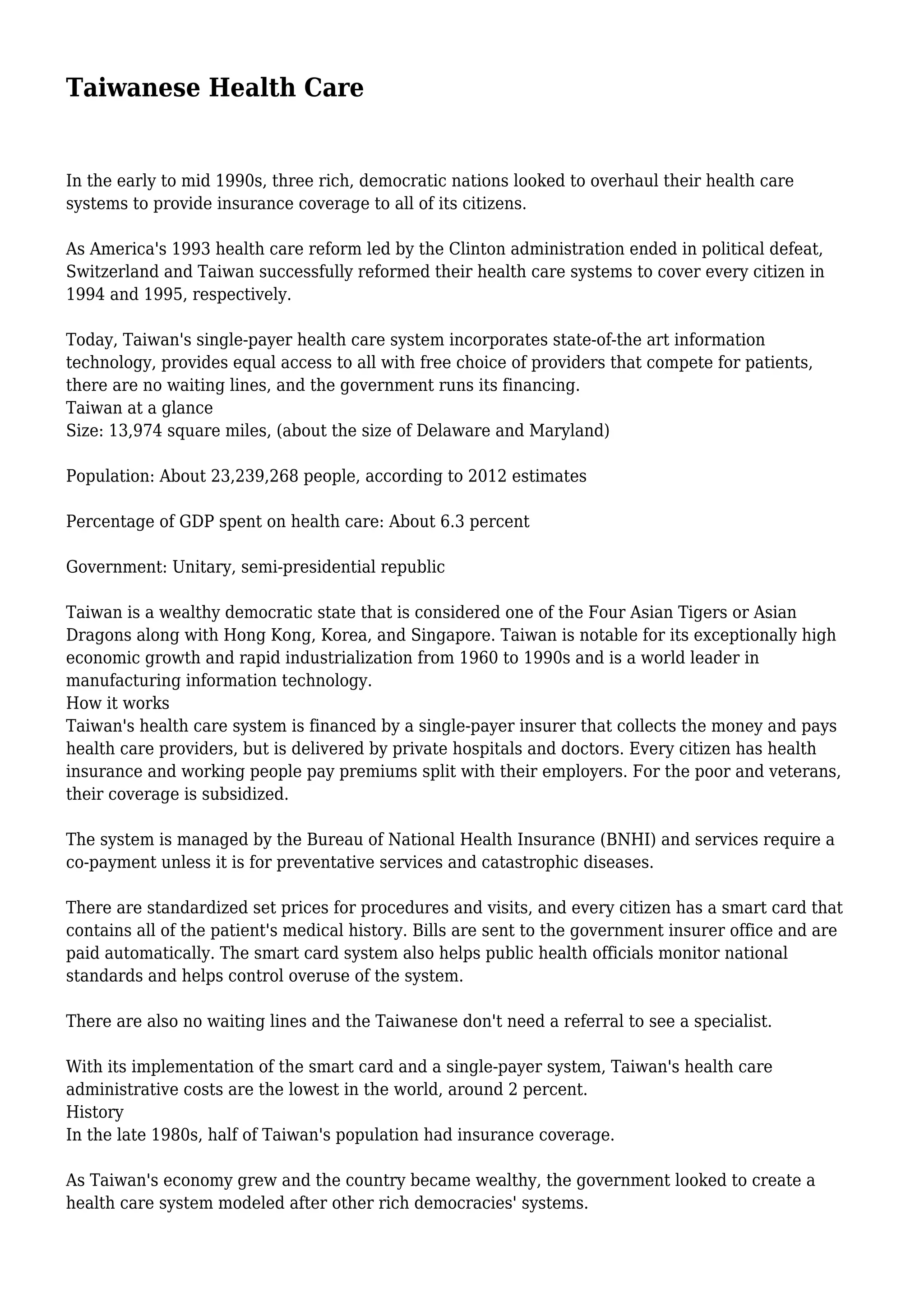 Taiwanese Health Care

In the early to mid 1990s, three rich, democratic nations looked to overhaul their health care systems to provide insurance coverage to all of its citizens.

As America's 1993 health care reform led by the Clinton administration ended in political defeat, Switzerland and Taiwan successfully reformed their health care systems to cover every citizen in 1994 and 1995, respectively.

Today, Taiwan's single-payer health care system incorporates state-of-the art information technology, provides equal access to all with free choice of providers that compete for patients, there are no waiting lines, and the government runs its financing.

Taiwan at a glance

Size: 13,974 square miles, (about the size of Delaware and Maryland)

Population: About 23,239,268 people, according to 2012 estimates

Percentage of GDP spent on health care: About 6.3 percent

Government: Unitary, semi-presidential republic

Taiwan is a wealthy democratic state that is considered one of the Four Asian Tigers or Asian Dragons along with Hong Kong, Korea, and Singapore. Taiwan is notable for its exceptionally high economic growth and rapid industrialization from 1960 to 1990s and is a world leader in manufacturing information technology.

How it works

Taiwan's health care system is financed by a single-payer insurer that collects the money and pays health care providers, but is delivered by private hospitals and doctors. Every citizen has health insurance and working people pay premiums split with their employers. For the poor and veterans, their coverage is subsidized.

The system is managed by the Bureau of National Health Insurance (BNHI) and services require a co-payment unless it is for preventative services and catastrophic diseases.

There are standardized set prices for procedures and visits, and every citizen has a smart card that contains all of the patient's medical history. Bills are sent to the government insurer office and are paid automatically. The smart card system also helps public health officials monitor national standards and helps control overuse of the system.

There are also no waiting lines and the Taiwanese don't need a referral to see a specialist.

With its implementation of the smart card and a single-payer system, Taiwan's health care administrative costs are the lowest in the world, around 2 percent.

History

In the late 1980s, half of Taiwan's population had insurance coverage.

As Taiwan's economy grew and the country became wealthy, the government looked to create a health care system modeled after other rich democracies' systems.